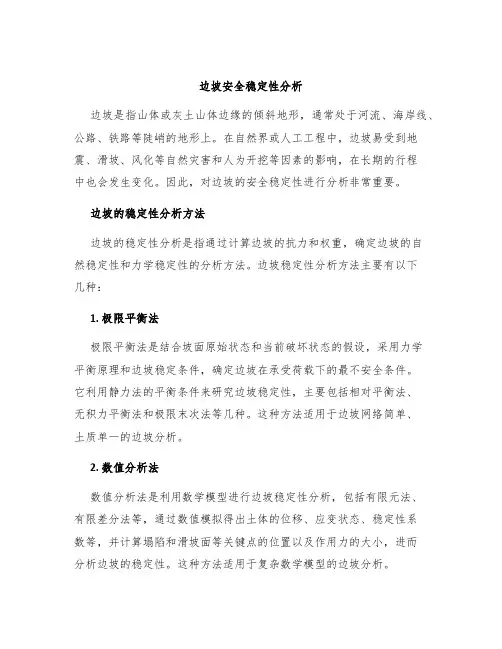 边坡安全稳定性分析

边坡是指山体或灰土山体边缘的倾斜地形，通常处于河流、海岸线、公路、铁路等陡峭的地形上。在自然界或人工工程中，边坡易受到地震、滑坡、风化等自然灾害和人为开挖等因素的影响，在长期的行程中也会发生变化。因此，对边坡的安全稳定性进行分析非常重要。

边坡的稳定性分析方法

边坡的稳定性分析是指通过计算边坡的抗力和权重，确定边坡的自然稳定性和力学稳定性的分析方法。边坡稳定性分析方法主要有以下几种：

1. 极限平衡法

极限平衡法是结合坡面原始状态和当前破坏状态的假设，采用力学平衡原理和边坡稳定条件，确定边坡在承受荷载下的最不安全条件。它利用静力法的平衡条件来研究边坡稳定性，主要包括相对平衡法、无积力平衡法和极限末次法等几种。这种方法适用于边坡网络简单、土质单一的边坡分析。

2. 数值分析法

数值分析法是利用数学模型进行边坡稳定性分析，包括有限元法、有限差分法等，通过数值模拟得出土体的位移、应变状态、稳定性系数等，并计算塌陷和滑坡面等关键点的位置以及作用力的大小，进而分析边坡的稳定性。这种方法适用于复杂数学模型的边坡分析。